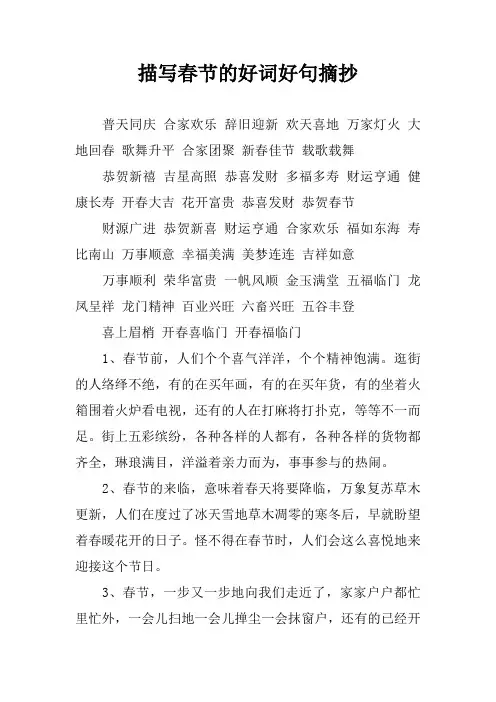 描写春节的好词好句摘抄

普天同庆 合家欢乐 辞旧迎新 欢天喜地 万家灯火 大地回春 歌舞升平 合家团聚 新春佳节 载歌载舞

恭贺新禧 吉星高照 恭喜发财 多福多寿 财运亨通 健康长寿 开春大吉 花开富贵 恭喜发财 恭贺春节

财源广进 恭贺新喜 财运亨通 合家欢乐 福如东海 寿比南山 万事顺意 幸福美满 美梦连连 吉祥如意

万事顺利 荣华富贵 一帆风顺 金玉满堂 五福临门 龙凤呈祥 龙门精神 百业兴旺 六畜兴旺 五谷丰登

喜上眉梢 开春喜临门 开春福临门

1、春节前，人们个个喜气洋洋，个个精神饱满。逛街的人络绎不绝，有的在买年画，有的在买年货，有的坐着火箱围着火炉看电视，还有的人在打麻将打扑克，等等不一而足。街上五彩缤纷，各种各样的人都有，各种各样的货物都齐全，琳琅满目，洋溢着亲力而为，事事参与的热闹。

2、春节的来临，意味着春天将要降临，万象复苏草木更新，人们在度过了冰天雪地草木凋零的寒冬后，早就盼望着春暖花开的日子。怪不得在春节时，人们会这么喜悦地来迎接这个节日。

3、春节，一步又一步地向我们走近了，家家户户都忙里忙外，一会儿扫地一会儿掸尘一会抹窗户，还有的已经开